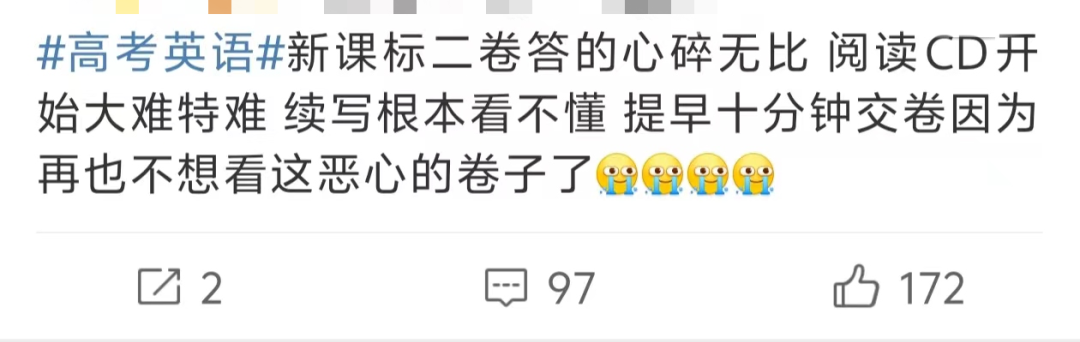 #高考英语#新课标二卷答的心碎无比 阅读CD开始大难特难 续写根本看不懂 提早十分钟交卷因为再也不想看这恶心的卷子了😭😭😭😭

2 97 172